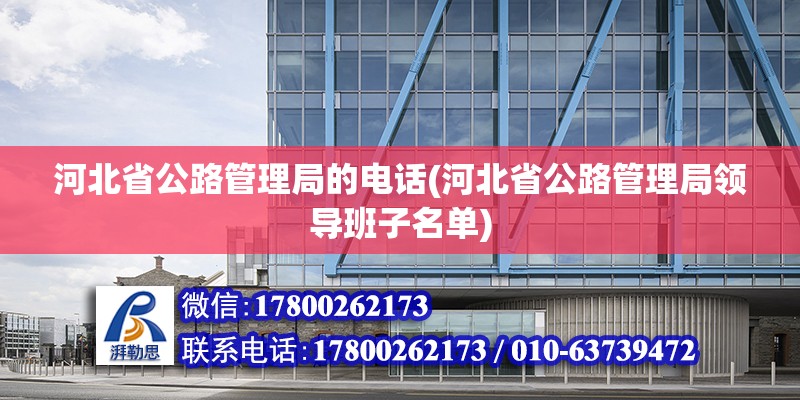 河北省公路管理局的电话(河北省公路管理局领导班子名单)

湃勒思

微信:17800262173

联系电话:17800262173 / 010-63739472